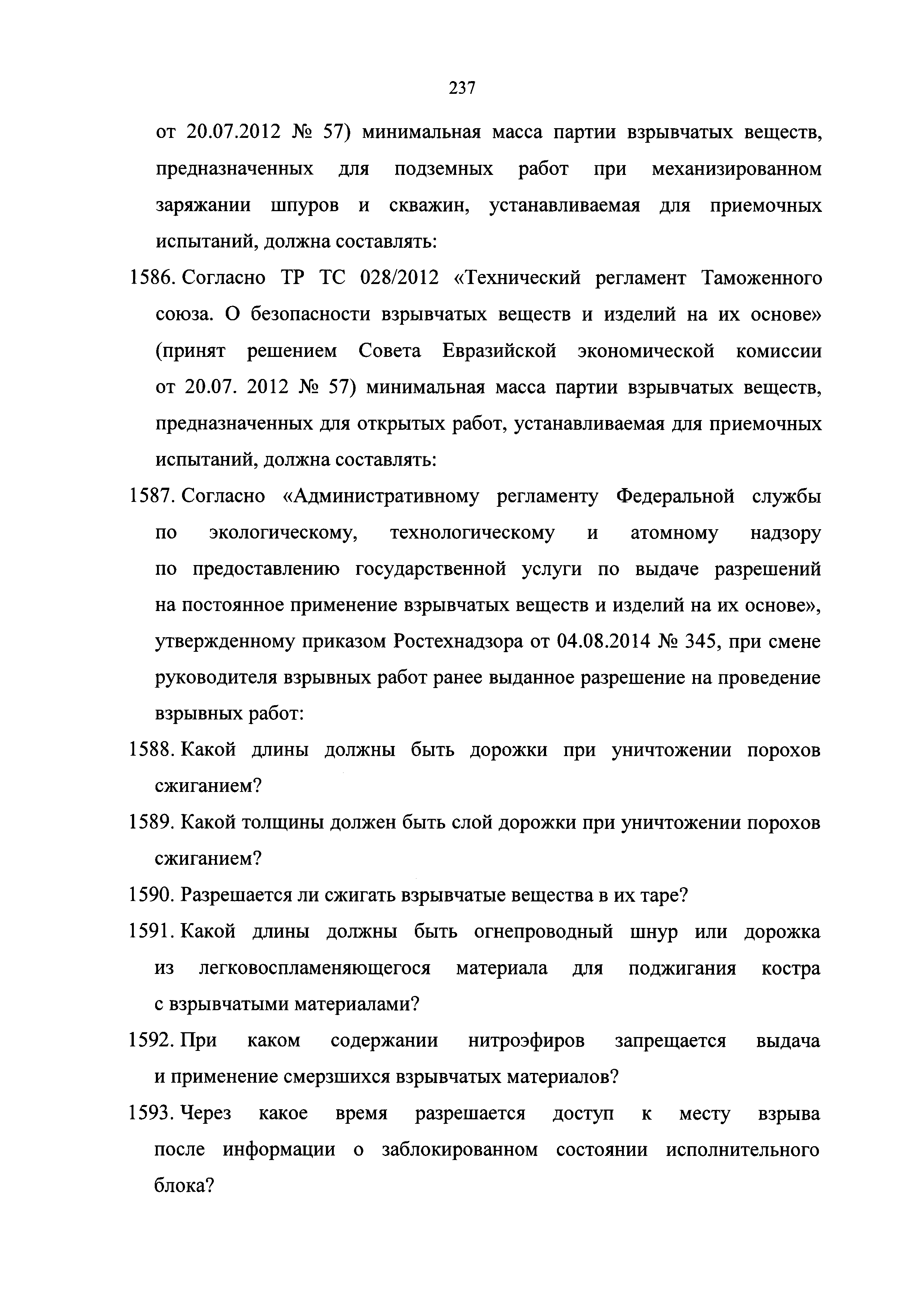 237

от 20.07.2012 № 57) минимальная масса партии взрывчатых веществ, предназначенных для подземных работ при механизированном заряжании шпуров и скважин, устанавливаемая для приемочных испытаний, должна составлять:

1586. Согласно ТР ТС 028/2012 «Технический регламент Таможенного союза. О безопасности взрывчатых веществ и изделий на их основе» (принят решением Совета Евразийской экономической комиссии от 20.07. 2012 № 57) минимальная масса партии взрывчатых веществ, предназначенных для открытых работ, устанавливаемая для приемочных испытаний, должна составлять:

1587. Согласно «Административному регламенту Федеральной службы по экологическому, технологическому и атомному надзору по предоставлению государственной услуги по выдаче разрешений на постоянное применение взрывчатых веществ и изделий на их основе», утвержденному приказом Ростехнадзора от 04.08.2014 № 345, при смене руководителя взрывных работ ранее выданное разрешение на проведение взрывных работ:

1588. Какой длины должны быть дорожки при уничтожении порохов сжиганием?

1589. Какой толщины должен быть слой дорожки при уничтожении порохов сжиганием?

1590. Разрешается ли сжигать взрывчатые вещества в их таре?

1591. Какой длины должны быть огнепроводный шнур или дорожка из легковоспламеняющегося материала для поджигания костра с взрывчатыми материалами?

1592. При каком содержании нитроэфиров запрещается выдача и применение смерзшихся взрывчатых материалов?

1593. Через какое время разрешается доступ к месту взрыва после информации о заблокированном состоянии исполнительного блока?